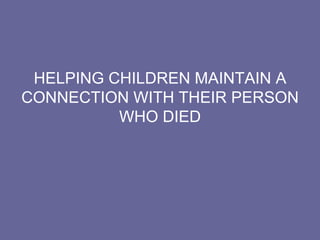 HELPING CHILDREN MAINTAIN A CONNECTION WITH THEIR PERSON WHO DIED